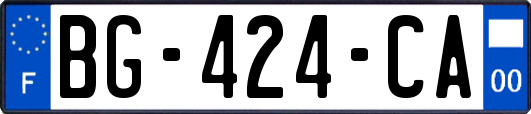 F
BG-424-CA
00